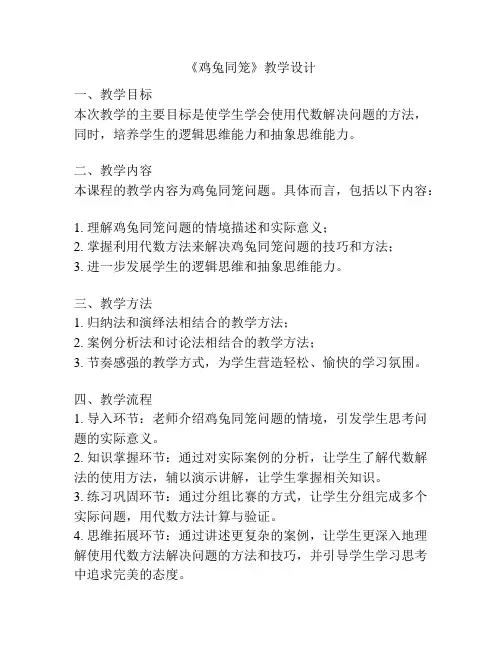 《鸡兔同笼》教学设计

一、教学目标
本次教学的主要目标是使学生学会使用代数解决问题的方法，同时，培养学生的逻辑思维能力和抽象思维能力。

二、教学内容
本课程的教学内容为鸡兔同笼问题。具体而言，包括以下内容：

1. 理解鸡兔同笼问题的情境描述和实际意义；
2. 掌握利用代数方法来解决鸡兔同笼问题的技巧和方法；
3. 进一步发展学生的逻辑思维和抽象思维能力。

三、教学方法
1. 归纳法和演绎法相结合的教学方法；
2. 案例分析法和讨论法相结合的教学方法；
3. 节奏感强的教学方式，为学生营造轻松、愉快的学习氛围。

四、教学流程
1. 导入环节：老师介绍鸡兔同笼问题的情境，引发学生思考问题的实际意义。
2. 知识掌握环节：通过对实际案例的分析，让学生了解代数解法的使用方法，辅以演示讲解，让学生掌握相关知识。
3. 练习巩固环节：通过分组比赛的方式，让学生分组完成多个实际问题，用代数方法计算与验证。
4. 思维拓展环节：通过讲述更复杂的案例，让学生更深入地理解使用代数方法解决问题的方法和技巧，并引导学生学习思考中追求完美的态度。